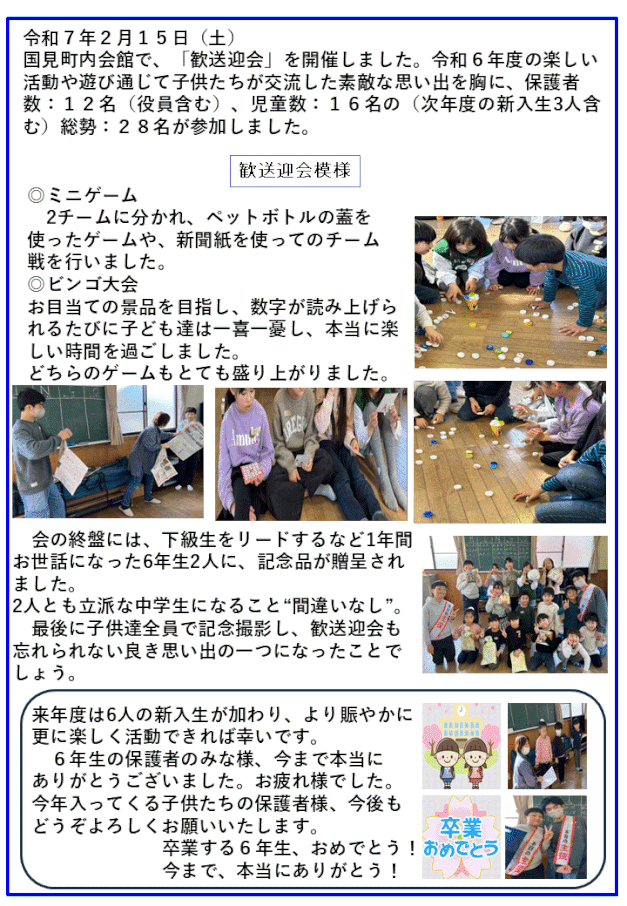 令和７年２月１５日（土）
国見町内会館で、「歓送迎会」を開催しました。令和６年度の楽しい活動や遊び通じて子供たちが交流した素敵な思い出を胸に、保護者数：１２名（役員含む）、児童数：１６名の（次年度の新入生3人含む）総勢：２８名が参加しました。

歓送迎会模様

◎ミニゲーム
2チームに分かれ、ペットボトルの蓋を使ったゲームや、新聞紙を使ってのチーム戦を行いました。
◎ビンゴ大会
お目当ての景品を目指し、数字が読み上げられるたびに子ども達は一喜一憂し、本当に楽しい時間を過ごしました。
どちらのゲームもとても盛り上がりました。

会の終盤には、下級生をリードするなど1年間お世話になった6年生2人に、記念品が贈呈されました。
2人とも立派な中学生になること“間違いなし”。
最後に子供達全員で記念撮影し、歓送迎会も忘れられない良き思い出の一つになったことでしょう。

来年度は6人の新入生が加わり、より賑やかに更に楽しく活動できれば幸いです。
６年生の保護者のみな様、今まで本当にありがとうございました。お疲れ様でした。
今年入ってくる子供たちの保護者様、今後もどうぞよろしくお願いいたします。
卒業する６年生、おめでとう！
今まで、本当にありがとう！

卒業
おめでとう